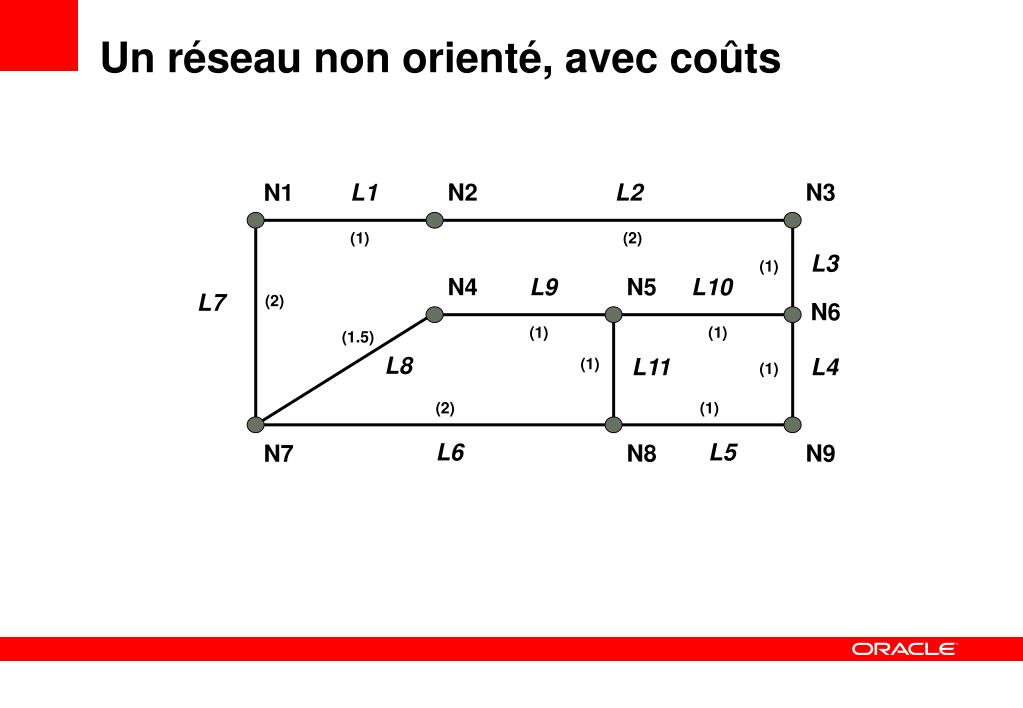 Un réseau non orienté, avec coûts

N1
L1
N2
L2
N3
(1)
(2)
(1)
L3
L7
(2)
N4
L9
N5
L10
N6
(1.5)
(1)
(1)
L8
(1)
L11
(1)
L4
(2)
(1)
N7
L6
N8
L5
N9

ORACLE